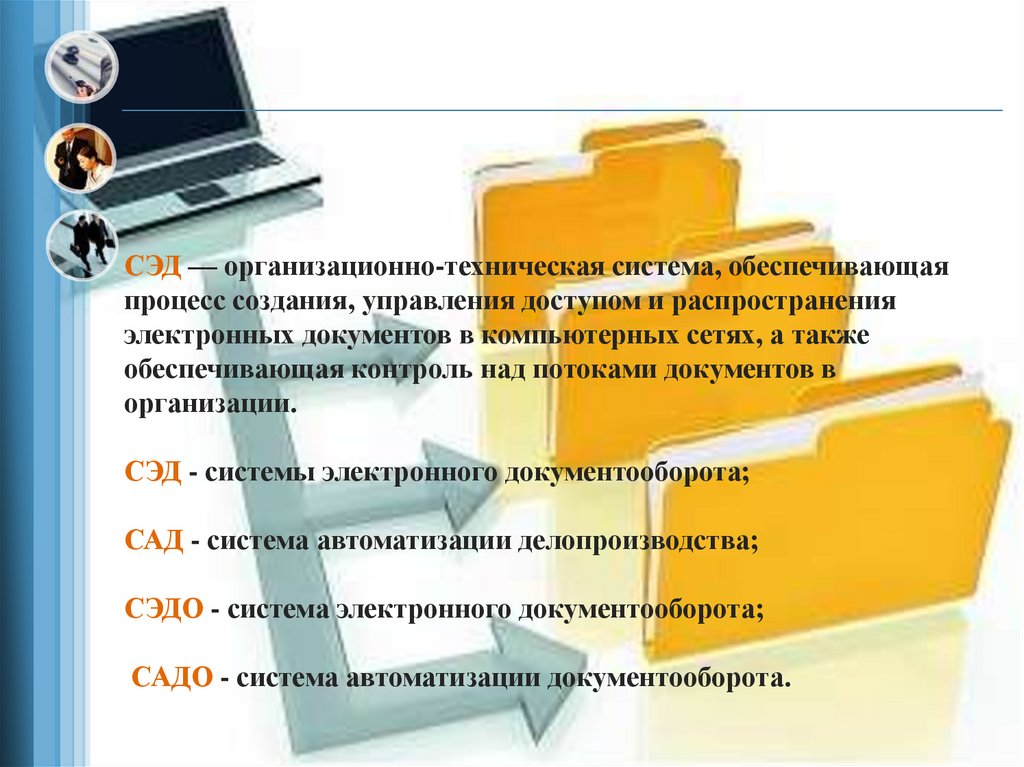 СЭД — организационно-техническая система, обеспечивающая процесс создания, управления доступом и распространения электронных документов в компьютерных сетях, а также обеспечивающая контроль над потоками документов в организации.

СЭД - системы электронного документооборота;

САД - система автоматизации делопроизводства;

СЭДО - система электронного документооборота;

САДО - система автоматизации документооборота.